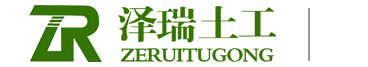 ZR
泽瑞土工
ZERUITUGONG